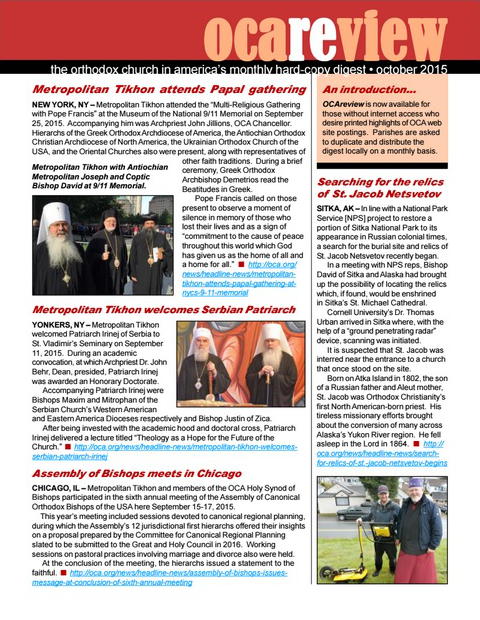 ocareview

the orthodox church in america's monthly hard-copy digest • october 2015

Metropolitan Tikhon attends Papal gathering

NEW YORK, NY – Metropolitan Tikhon attended the "Multi-Religious Gathering with Pope Francis" at the Museum of the National 9/11 Memorial on September 25, 2015. Accompanying him was Archpriest John Jillions, OCA Chancellor. Hierarchs of the Greek Orthodox Archdiocese of America, the Antiochian Orthodox Christian Archdiocese of North America, the Ukrainian Orthodox Church of the USA, and the Oriental Churches also were present, along with representatives of other faith traditions. During a brief ceremony, Greek Orthodox Archbishop Demetrios read the Beatitudes in Greek.

Metropolitan Tikhon with Antiochian Metropolitan Joseph and Coptic Bishop David at 9/11 Memorial.

Pope Francis called on those present to observe a moment of silence in memory of those who lost their lives and as a sign of "commitment to the cause of peace throughout this world which God has given us as the home of all and a home for all." ■ http://oca.org/news/headline-news/metropolitan-tikhon-attends-papal-gathering-at-nycs-9-11-memorial

Metropolitan Tikhon welcomes Serbian Patriarch

YONKERS, NY – Metropolitan Tikhon welcomed Patriarch Irinej of Serbia to St. Vladimir's Seminary on September 11, 2015. During an academic convocation, at which Archpriest Dr. John Behr, Dean, presided, Patriarch Irinej was awarded an Honorary Doctorate.

Accompanying Patriarch Irinej were Bishops Maxim and Mitrophan of the Serbian Church's Western American and Eastern America Dioceses respectively and Bishop Justin of Zica.

After being invested with the academic hood and doctoral cross, Patriarch Irinej delivered a lecture titled "Theology as a Hope for the Future of the Church." ■ http://oca.org/news/headline-news/metropolitan-tikhon-welcomes-serbian-patriarch-irinej

Assembly of Bishops meets in Chicago

CHICAGO, IL – Metropolitan Tikhon and members of the OCA Holy Synod of Bishops participated in the sixth annual meeting of the Assembly of Canonical Orthodox Bishops of the USA here September 15-17, 2015.

This year's meeting included sessions devoted to canonical regional planning, during which the Assembly's 12 jurisdictional first hierarchs offered their insights on a proposal prepared by the Committee for Canonical Regional Planning slated to be submitted to the Great and Holy Council in 2016. Working sessions on pastoral practices involving marriage and divorce also were held.

At the conclusion of the meeting, the hierarchs issued a statement to the faithful. ■ http://oca.org/news/headline-news/assembly-of-bishops-issues-message-at-conclusion-of-sixth-annual-meeting

An introduction...

OCAreview is now available for those without internet access who desire printed highlights of OCA web site postings. Parishes are asked to duplicate and distribute the digest locally on a monthly basis.

Searching for the relics of St. Jacob Netsvetov

SITKA, AK – In line with a National Park Service [NPS] project to restore a portion of Sitka National Park to its appearance in Russian colonial times, a search for the burial site and relics of St. Jacob Netsvetov recently began.

In a meeting with NPS reps, Bishop David of Sitka and Alaska had brought up the possibility of locating the relics which, if found, would be enshrined in Sitka's St. Michael Cathedral.

Cornell University's Dr. Thomas Urban arrived in Sitka where, with the help of a "ground penetrating radar" device, scanning was initiated.

It is suspected that St. Jacob was interred near the entrance to a church that once stood on the site.

Born on Atka Island in 1802, the son of a Russian father and Aleut mother, St. Jacob was Orthodox Christianity's first North American-born priest. His tireless missionary efforts brought about the conversion of many across Alaska's Yukon River region. He fell asleep in the Lord in 1864. ■ http://oca.org/news/headline-news/search-for-relics-of-st.-jacob-netsvetov-begins